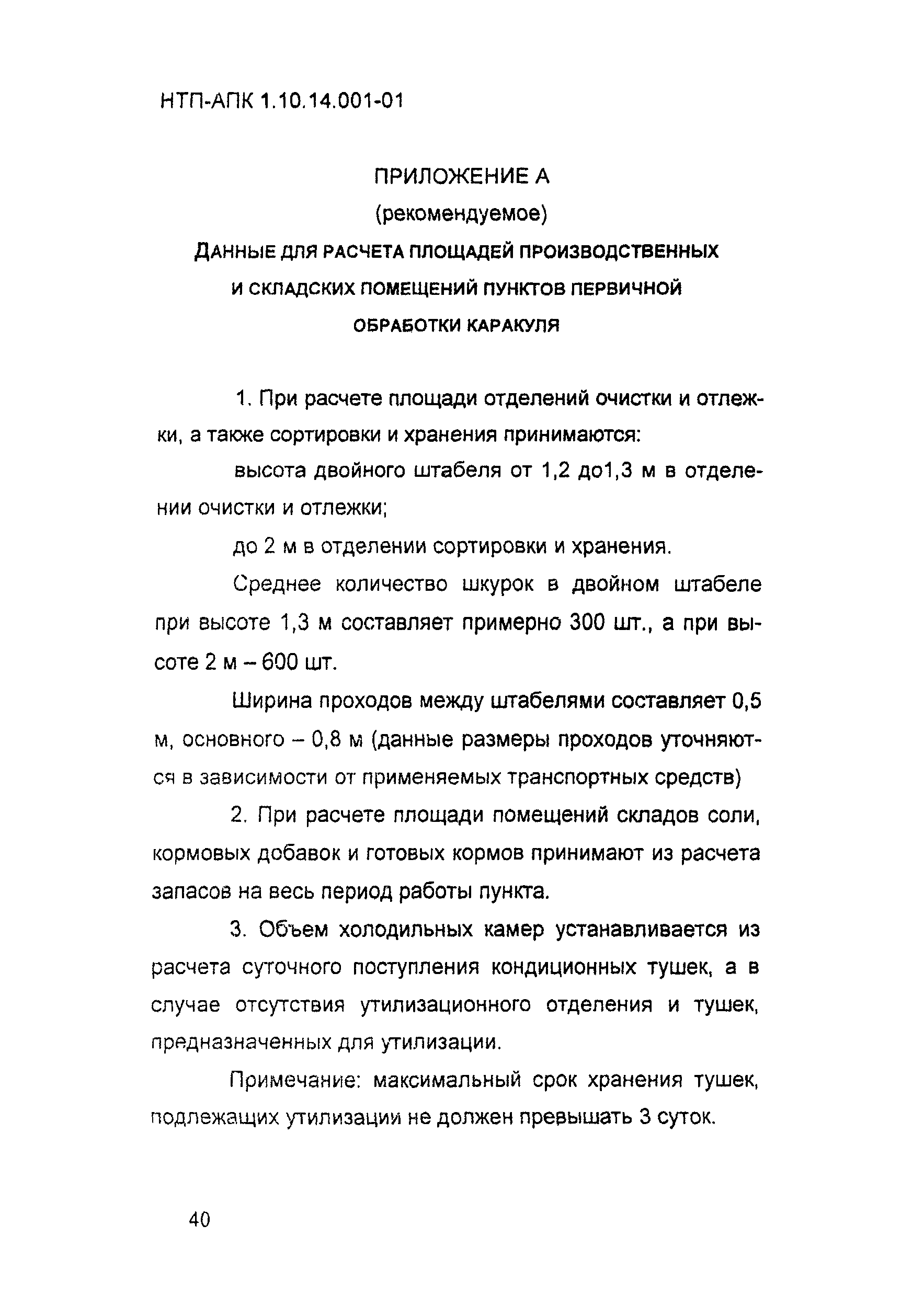 НТП-АПК 1.10.14.001-01

ПРИЛОЖЕНИЕ А

(рекомендуемое)

ДАННЫЕ ДЛЯ РАСЧЕТА ПЛОЩАДЕЙ ПРОИЗВОДСТВЕННЫХ И СКЛАДСКИХ ПОМЕЩЕНИЙ ПУНКТОВ ПЕРВИЧНОЙ ОБРАБОТКИ КАРАКУЛЯ

1. При расчете площади отделений очистки и отлежки, а также сортировки и хранения принимаются:

высота двойного штабеля от 1,2 до1,3 м в отделении очистки и отлежки;

до 2 м в отделении сортировки и хранения.

Среднее количество шкурок в двойном штабеле при высоте 1,3 м составляет примерно 300 шт., а при высоте 2 м – 600 шт.

Ширина проходов между штабелями составляет 0,5 м, основного – 0,8 м (данные размеры проходов уточняются в зависимости от применяемых транспортных средств)

2. При расчете площади помещений складов соли, кормовых добавок и готовых кормов принимают из расчета запасов на весь период работы пункта.

3. Объем холодильных камер устанавливается из расчета суточного поступления кондиционных тушек, а в случае отсутствия утилизационного отделения и тушек, предназначенных для утилизации.

Примечание: максимальный срок хранения тушек, подлежащих утилизации не должен превышать 3 суток.

40